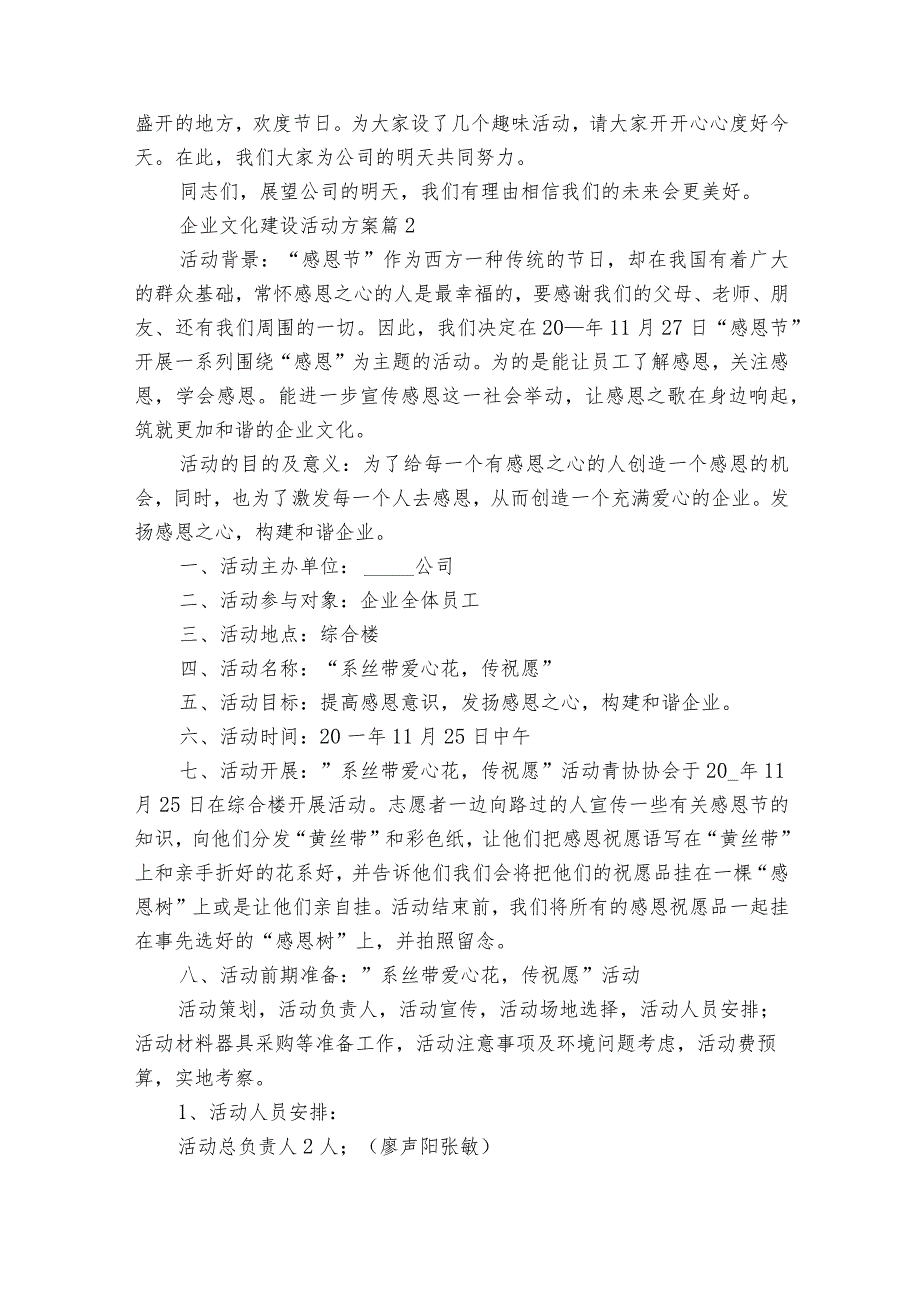 盛开的地方，欢度节日。为大家设了几个趣味活动，请大家开开心心度好今天。在此，我们大家为公司的明天共同努力。

同志们，展望公司的明天，我们有理由相信我们的未来会更美好。

企业文化建设活动方案篇2

活动背景：“感恩节”作为西方一种传统的节日，却在我国有着广大的群众基础，常怀感恩之心的人是最幸福的，要感谢我们的父母、老师、朋友、还有我们周围的一切。因此，我们决定在20—年11月27日“感恩节”开展一系列围绕“感恩”为主题的活动。为的是能让员工了解感恩，关注感恩，学会感恩。能进一步宣传感恩这一社会举动，让感恩之歌在身边响起，筑就更加和谐的企业文化。

活动的目的及意义：为了给每一个有感恩之心的人创造一个感恩的机会，同时，也为了激发每一个人去感恩，从而创造一个充满爱心的企业。发扬感恩之心，构建和谐企业。

一、活动主办单位：_____公司

二、活动参与对象：企业全体员工

三、活动地点：综合楼

四、活动名称：“系丝带爱心花，传祝愿”

五、活动目标：提高感恩意识，发扬感恩之心，构建和谐企业。

六、活动时间：20一年11月25日中午

七、活动开展：”系丝带爱心花，传祝愿”活动青协协会于20_年11月25日在综合楼开展活动。志愿者一边向路过的人宣传一些有关感恩节的知识，向他们分发“黄丝带”和彩色纸，让他们把感恩祝愿语写在“黄丝带”上和亲手折好的花系好，并告诉他们我们会将把他们的祝愿品挂在一棵“感恩树”上或是让他们亲自挂。活动结束前，我们将所有的感恩祝愿品一起挂在事先选好的“感恩树”上，并拍照留念。

八、活动前期准备：”系丝带爱心花，传祝愿”活动

活动策划，活动负责人，活动宣传，活动场地选择，活动人员安排；活动材料器具采购等准备工作，活动注意事项及环境问题考虑，活动费预算，实地考察。

1、活动人员安排：

活动总负责人2人；（廖声阳张敏）